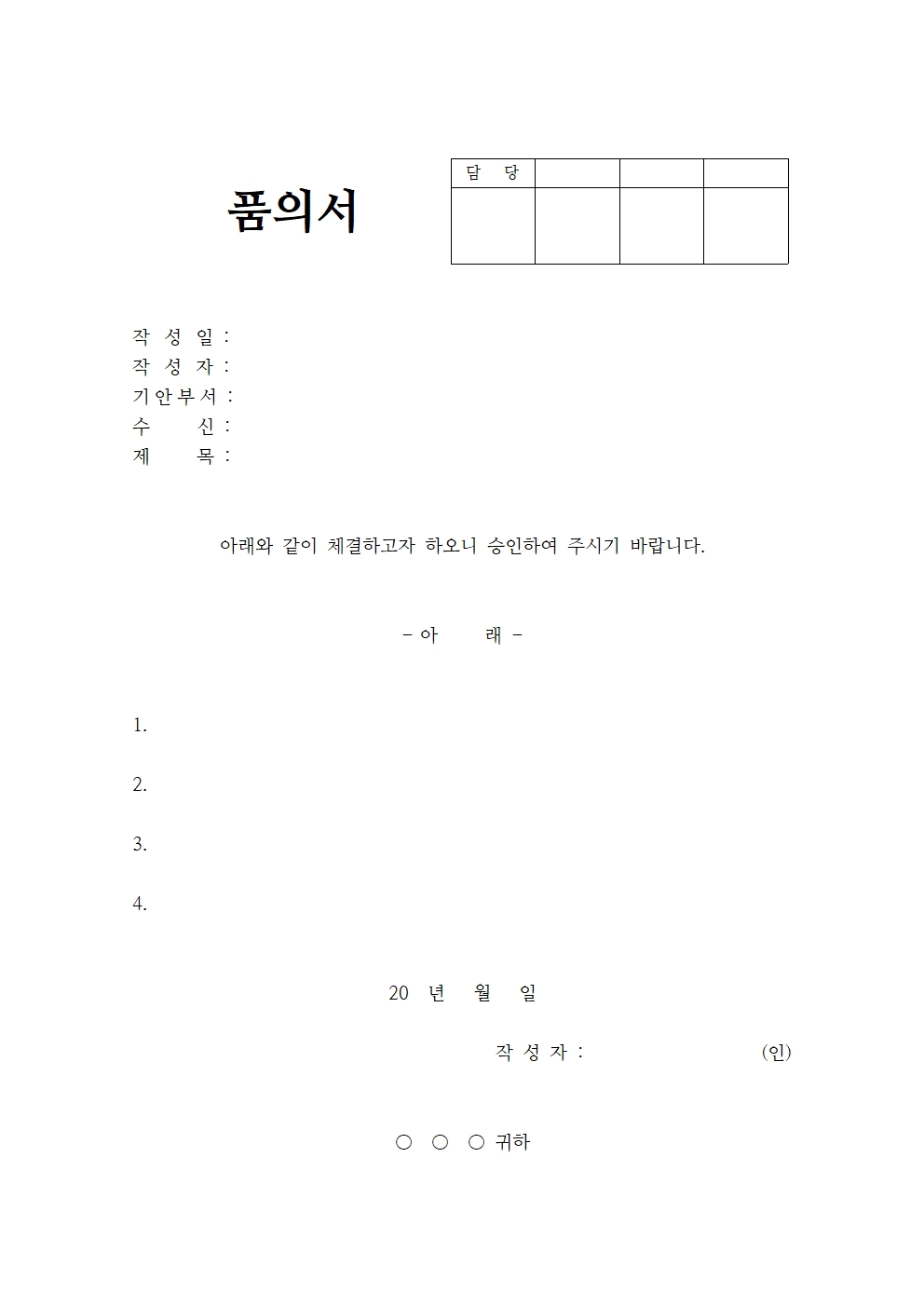 품의서

| 담 당 | | | |
|---|---|---|---|
| | | | |

작 성 일 :
작 성 자 :
기안부서 :
수 신 :
제 목 :

아래와 같이 체결하고자 하오니 승인하여 주시기 바랍니다.

- 아 래 -

1.

2.

3.

4.

20 년 월 일

작 성 자 : (인)

○ ○ ○ 귀하